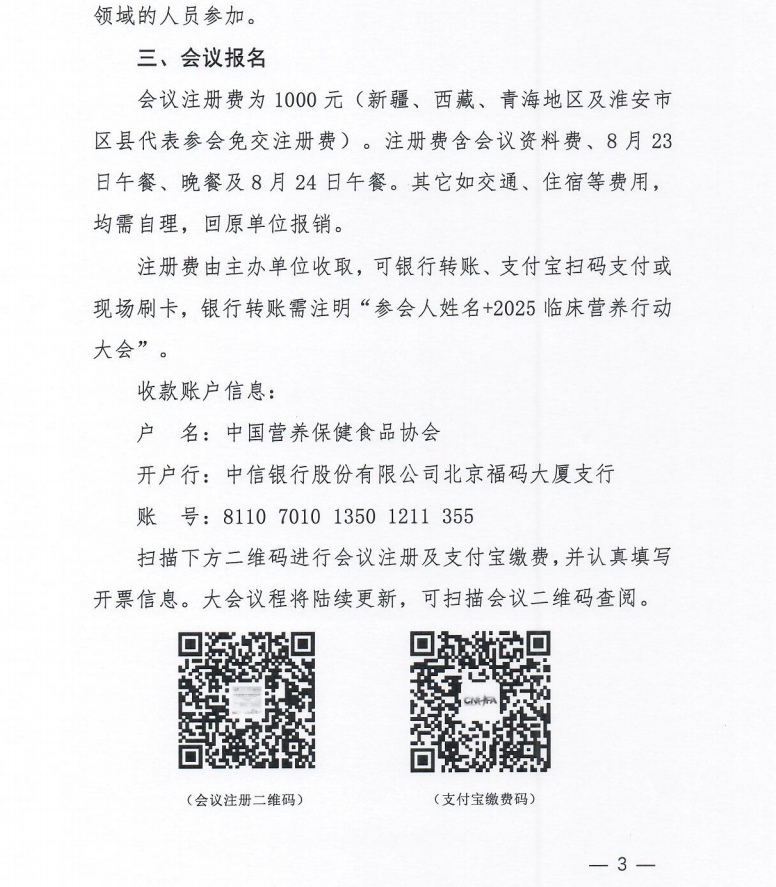 领域的人员参加。

三、会议报名

会议注册费为 1000 元（新疆、西藏、青海地区及淮安市区县代表参会免交注册费）。注册费含会议资料费、8 月 23 日午餐、晚餐及 8 月 24 日午餐。其它如交通、住宿等费用，均需自理，回原单位报销。

注册费由主办单位收取，可银行转账、支付宝扫码支付或现场刷卡，银行转账需注明“参会人姓名+2025 临床营养行动大会”。

收款账户信息：

户　名：中国营养保健食品协会

开户行：中信银行股份有限公司北京福码大厦支行

账　号：8110 7010 1350 1211 355

扫描下方二维码进行会议注册及支付宝缴费，并认真填写开票信息。大会议程将陆续更新，可扫描会议二维码查阅。

CNHFA

（会议注册二维码）

（支付宝缴费码）

— 3 —